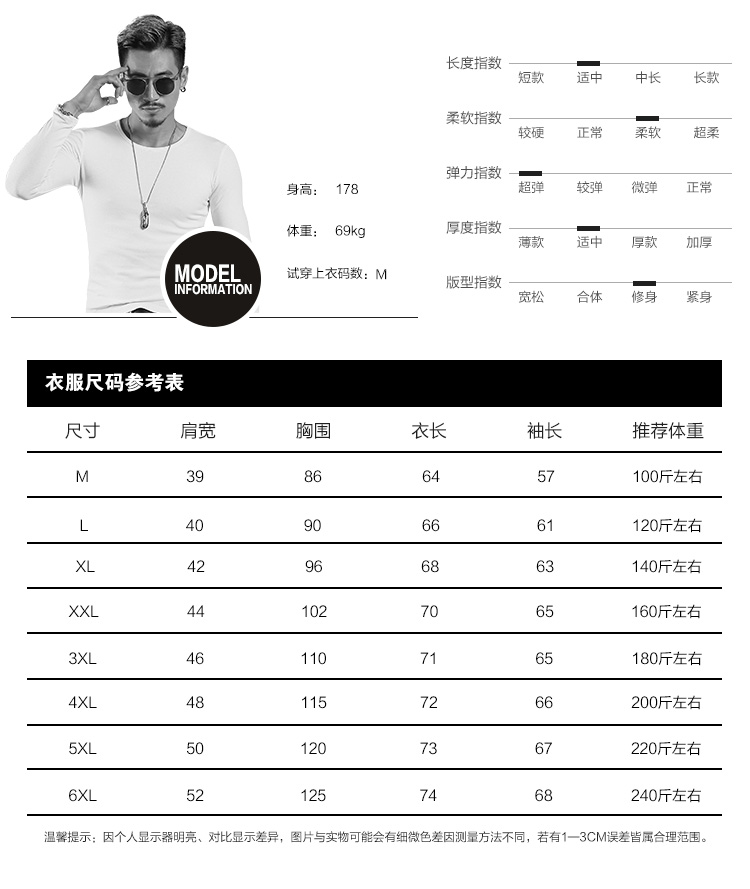 MODEL
INFORMATION

身高： 178

体重： 69kg

试穿上衣码数：M

长度指数
短款 适中 中长 长款

柔软指数
较硬 正常 柔软 超柔

弹力指数
超弹 较弹 微弹 正常

厚度指数
薄款 适中 厚款 加厚

版型指数
宽松 合体 修身 紧身

衣服尺码参考表

| 尺寸 | 肩宽 | 胸围 | 衣长 | 袖长 | 推荐体重 |
|---|---|---|---|---|---|
| M | 39 | 86 | 64 | 57 | 100斤左右 |
| L | 40 | 90 | 66 | 61 | 120斤左右 |
| XL | 42 | 96 | 68 | 63 | 140斤左右 |
| XXL | 44 | 102 | 70 | 65 | 160斤左右 |
| 3XL | 46 | 110 | 71 | 65 | 180斤左右 |
| 4XL | 48 | 115 | 72 | 66 | 200斤左右 |
| 5XL | 50 | 120 | 73 | 67 | 220斤左右 |
| 6XL | 52 | 125 | 74 | 68 | 240斤左右 |

温馨提示：因个人显示器明亮、对比显示差异，图片与实物可能会有细微色差因测量方法不同，若有1—3CM误差皆属合理范围。